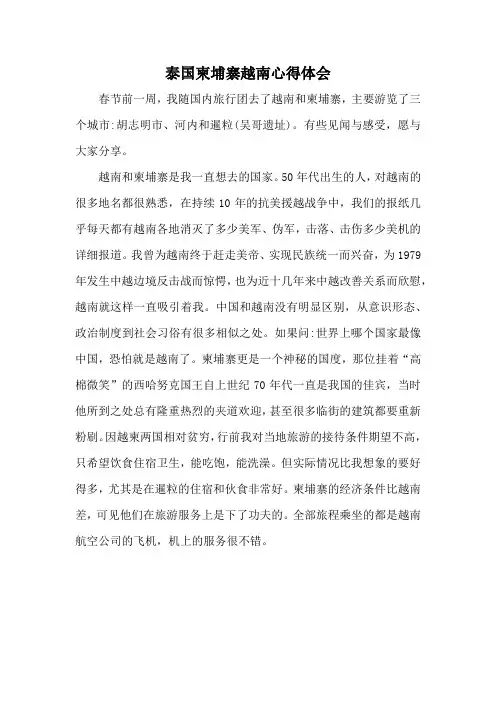 泰国柬埔寨越南心得体会

春节前一周，我随国内旅行团去了越南和柬埔寨，主要游览了三个城市:胡志明市、河内和暹粒(吴哥遗址)。有些见闻与感受，愿与大家分享。

越南和柬埔寨是我一直想去的国家。50年代出生的人，对越南的很多地名都很熟悉，在持续10年的抗美援越战争中，我们的报纸几乎每天都有越南各地消灭了多少美军、伪军，击落、击伤多少美机的详细报道。我曾为越南终于赶走美帝、实现民族统一而兴奋，为1979年发生中越边境反击战而惊愕，也为近十几年来中越改善关系而欣慰，越南就这样一直吸引着我。中国和越南没有明显区别，从意识形态、政治制度到社会习俗有很多相似之处。如果问:世界上哪个国家最像中国，恐怕就是越南了。柬埔寨更是一个神秘的国度，那位挂着“高棉微笑”的西哈努克国王自上世纪70年代一直是我国的佳宾，当时他所到之处总有隆重热烈的夹道欢迎，甚至很多临街的建筑都要重新粉刷。因越柬两国相对贫穷，行前我对当地旅游的接待条件期望不高，只希望饮食住宿卫生，能吃饱，能洗澡。但实际情况比我想象的要好得多，尤其是在暹粒的住宿和伙食非常好。柬埔寨的经济条件比越南差，可见他们在旅游服务上是下了功夫的。全部旅程乘坐的都是越南航空公司的飞机，机上的服务很不错。